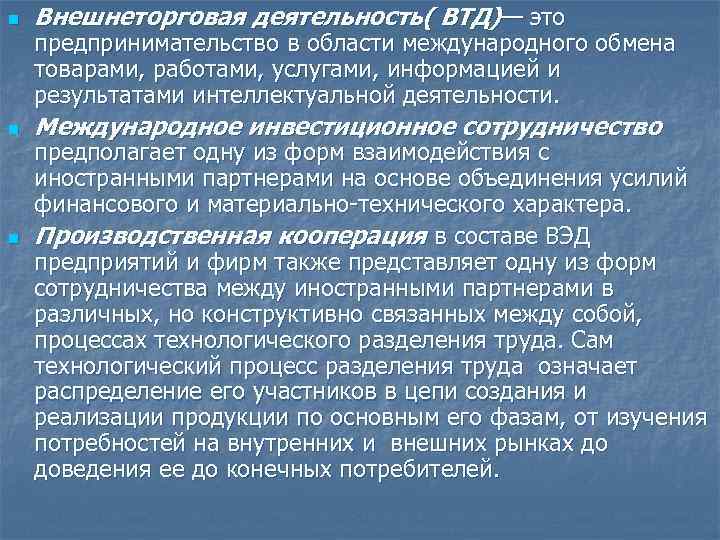 Внешнеторговая деятельность( ВТД)— это предпринимательство в области международного обмена товарами, работами, услугами, информацией и результатами интеллектуальной деятельности.

Международное инвестиционное сотрудничество предполагает одну из форм взаимодействия с иностранными партнерами на основе объединения усилий финансового и материально-технического характера.

Производственная кооперация в составе ВЭД предприятий и фирм также представляет одну из форм сотрудничества между иностранными партнерами в различных, но конструктивно связанных между собой, процессах технологического разделения труда. Сам технологический процесс разделения труда означает распределение его участников в цепи создания и реализации продукции по основным его фазам, от изучения потребностей на внутренних и внешних рынках до доведения ее до конечных потребителей.